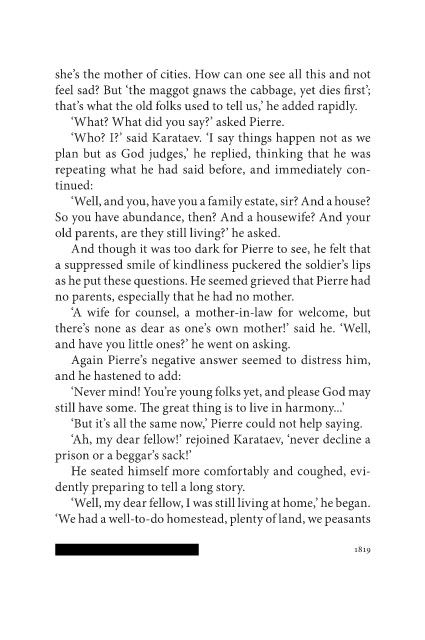 she's the mother of cities. How can one see all this and not feel sad? But 'the maggot gnaws the cabbage, yet dies first'; that's what the old folks used to tell us,' he added rapidly.

'What? What did you say?' asked Pierre.

'Who? I?' said Karataev. 'I say things happen not as we plan but as God judges,' he replied, thinking that he was repeating what he had said before, and immediately continued:

'Well, and you, have you a family estate, sir? And a house? So you have abundance, then? And a housewife? And your old parents, are they still living?' he asked.

And though it was too dark for Pierre to see, he felt that a suppressed smile of kindliness puckered the soldier's lips as he put these questions. He seemed grieved that Pierre had no parents, especially that he had no mother.

'A wife for counsel, a mother-in-law for welcome, but there's none as dear as one's own mother!' said he. 'Well, and have you little ones?' he went on asking.

Again Pierre's negative answer seemed to distress him, and he hastened to add:

'Never mind! You're young folks yet, and please God may still have some. The great thing is to live in harmony...'

'But it's all the same now,' Pierre could not help saying.

'Ah, my dear fellow!' rejoined Karataev, 'never decline a prison or a beggar's sack!'

He seated himself more comfortably and coughed, evidently preparing to tell a long story.

'Well, my dear fellow, I was still living at home,' he began. 'We had a well-to-do homestead, plenty of land, we peasants

1819